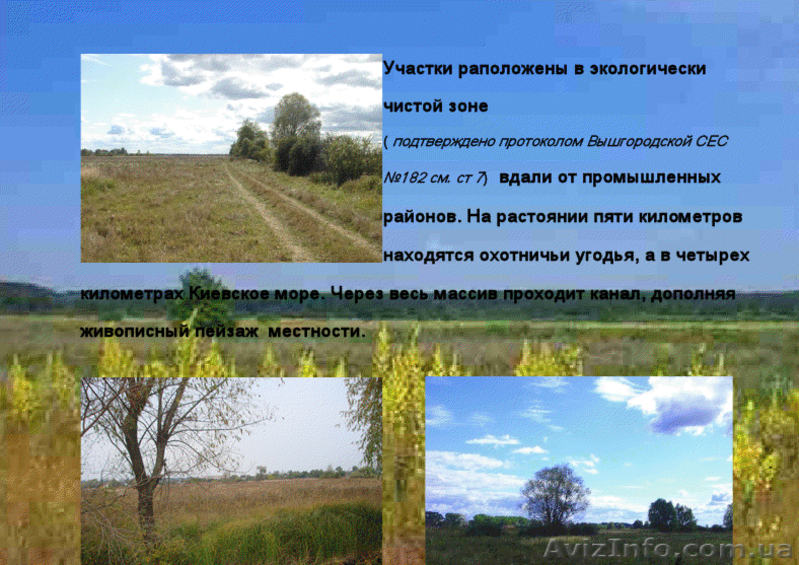 Участки раположены в экологически чистой зоне ( подтверждено протоколом Вышгородской СЕС №182 см. ст 7) вдали от промышленных районов. На растоянии пяти километров находятся охотничьи угодья, а в четырех километрах Киевское море. Через весь массив проходит канал, дополняя живописный пейзаж местности.

AvizInfo.com.ua